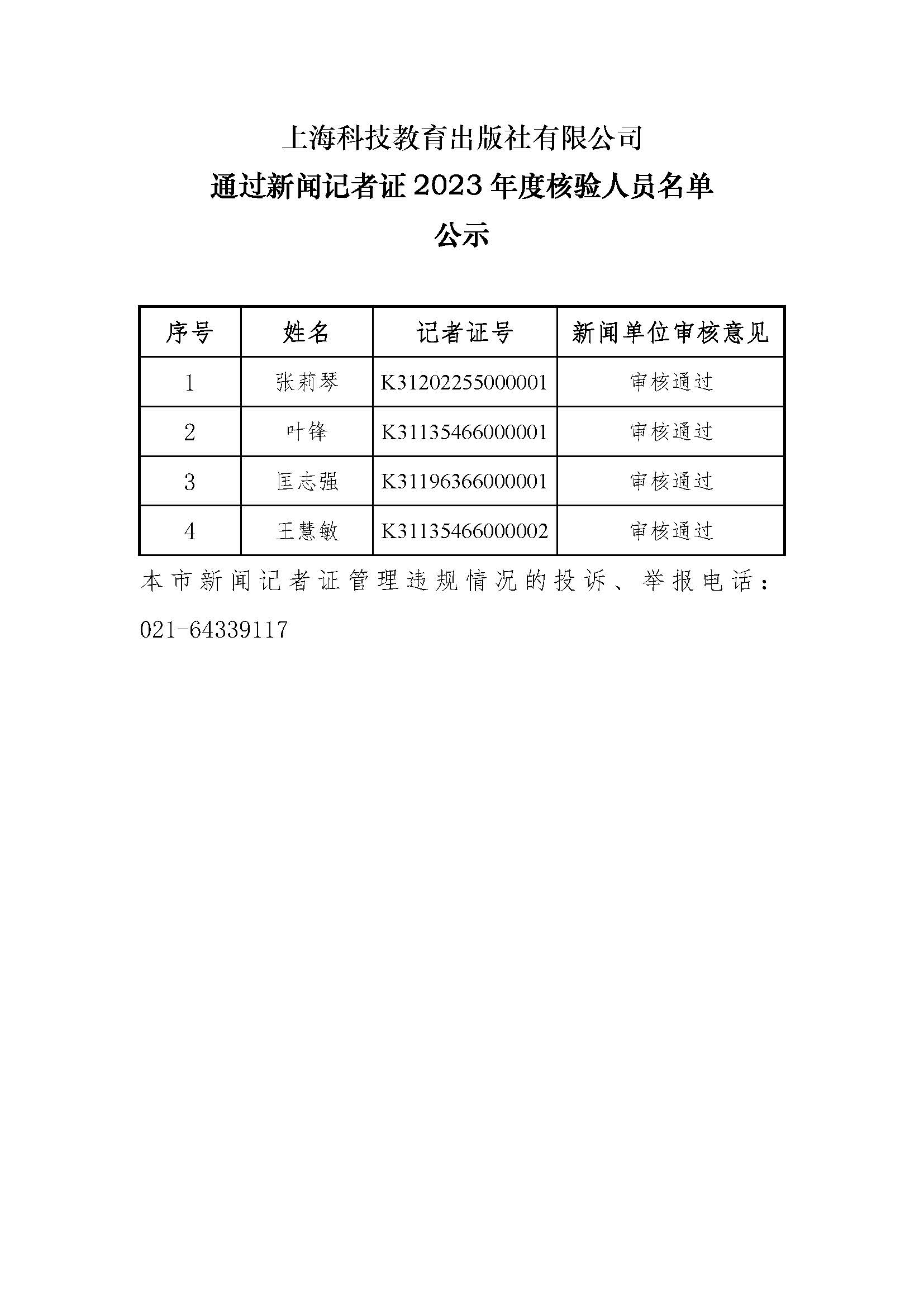 上海科技教育出版社有限公司

通过新闻记者证 2023 年度核验人员名单

公示

| 序号 | 姓名 | 记者证号 | 新闻单位审核意见 |
|---|---|---|---|
| 1 | 张莉琴 | K31202255000001 | 审核通过 |
| 2 | 叶锋 | K31135466000001 | 审核通过 |
| 3 | 匡志强 | K31196366000001 | 审核通过 |
| 4 | 王慧敏 | K31135466000002 | 审核通过 |

本市新闻记者证管理违规情况的投诉、举报电话：021-64339117